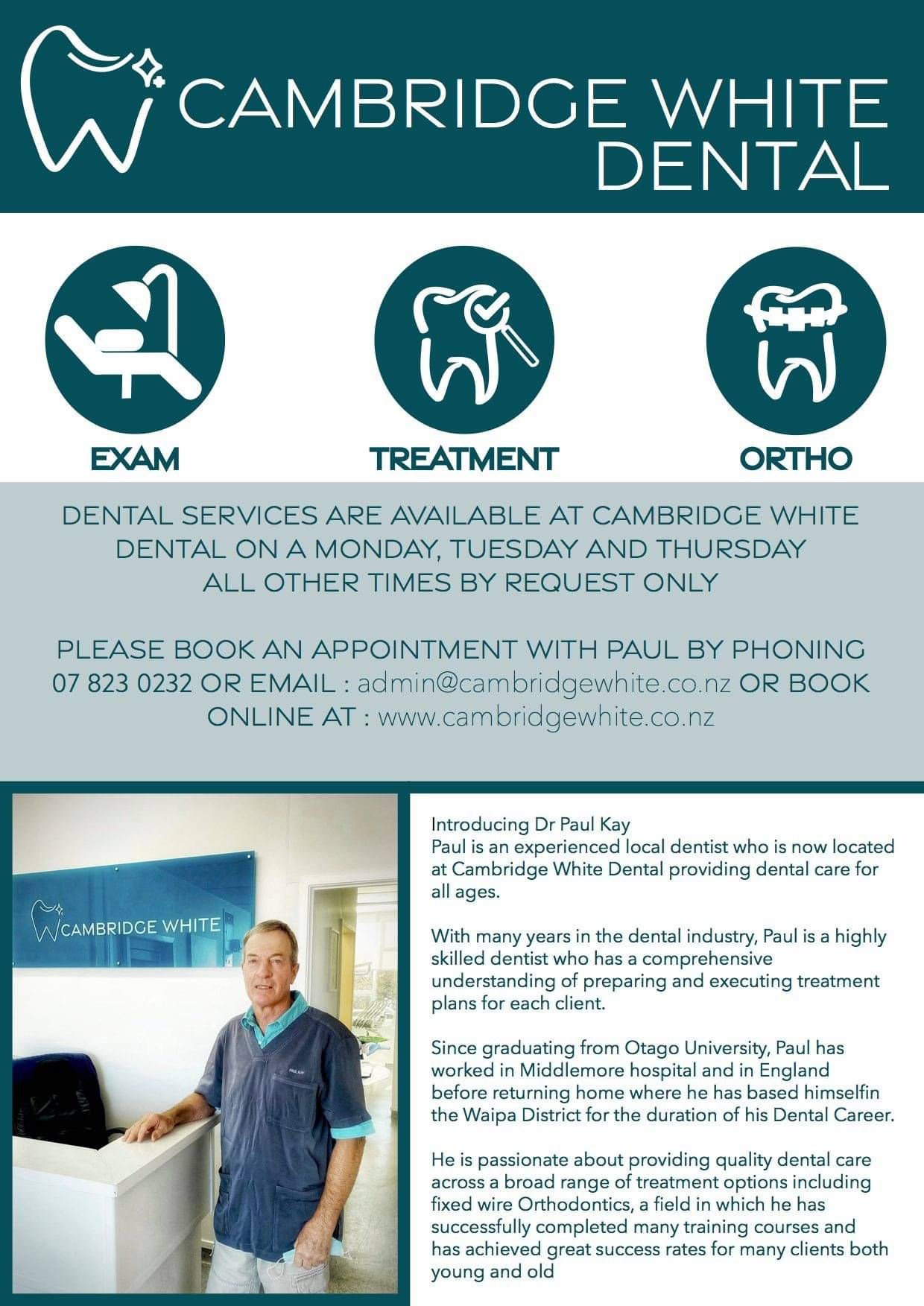 CAMBRIDGE WHITE DENTAL

EXAM

TREATMENT

ORTHO

DENTAL SERVICES ARE AVAILABLE AT CAMBRIDGE WHITE DENTAL ON A MONDAY, TUESDAY AND THURSDAY
ALL OTHER TIMES BY REQUEST ONLY

PLEASE BOOK AN APPOINTMENT WITH PAUL BY PHONING 07 823 0232 OR EMAIL : admin@cambridgewhite.co.nz OR BOOK ONLINE AT : www.cambridgewhite.co.nz

CAMBRIDGE WHITE

Introducing Dr Paul Kay
Paul is an experienced local dentist who is now located at Cambridge White Dental providing dental care for all ages.

With many years in the dental industry, Paul is a highly skilled dentist who has a comprehensive understanding of preparing and executing treatment plans for each client.

Since graduating from Otago University, Paul has worked in Middlemore hospital and in England before returning home where he has based himselfin the Waipa District for the duration of his Dental Career.

He is passionate about providing quality dental care across a broad range of treatment options including fixed wire Orthodontics, a field in which he has successfully completed many training courses and has achieved great success rates for many clients both young and old